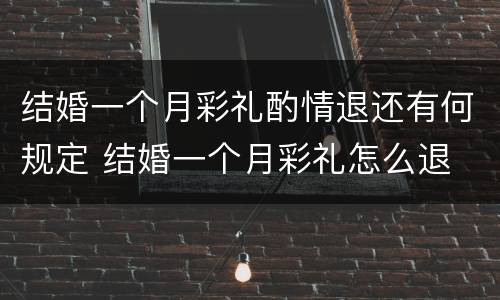 结婚一个月彩礼酌情退还有何规定 结婚一个月彩礼怎么退